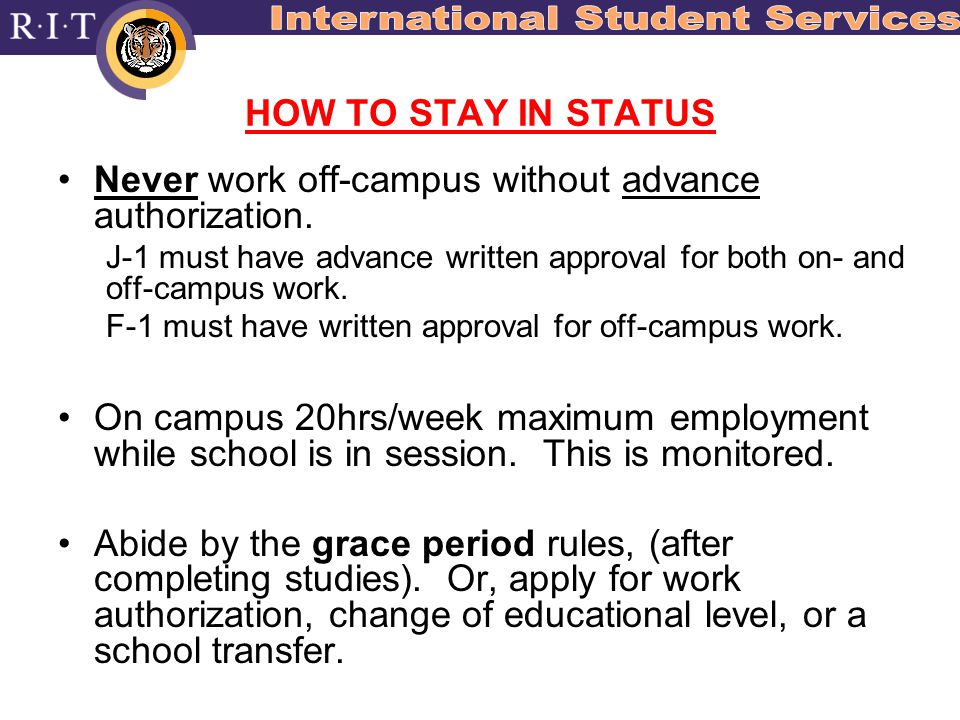 R·I·T International Student Services

HOW TO STAY IN STATUS

• Never work off-campus without advance authorization.

J-1 must have advance written approval for both on- and off-campus work.

F-1 must have written approval for off-campus work.

• On campus 20hrs/week maximum employment while school is in session. This is monitored.

• Abide by the grace period rules, (after completing studies). Or, apply for work authorization, change of educational level, or a school transfer.